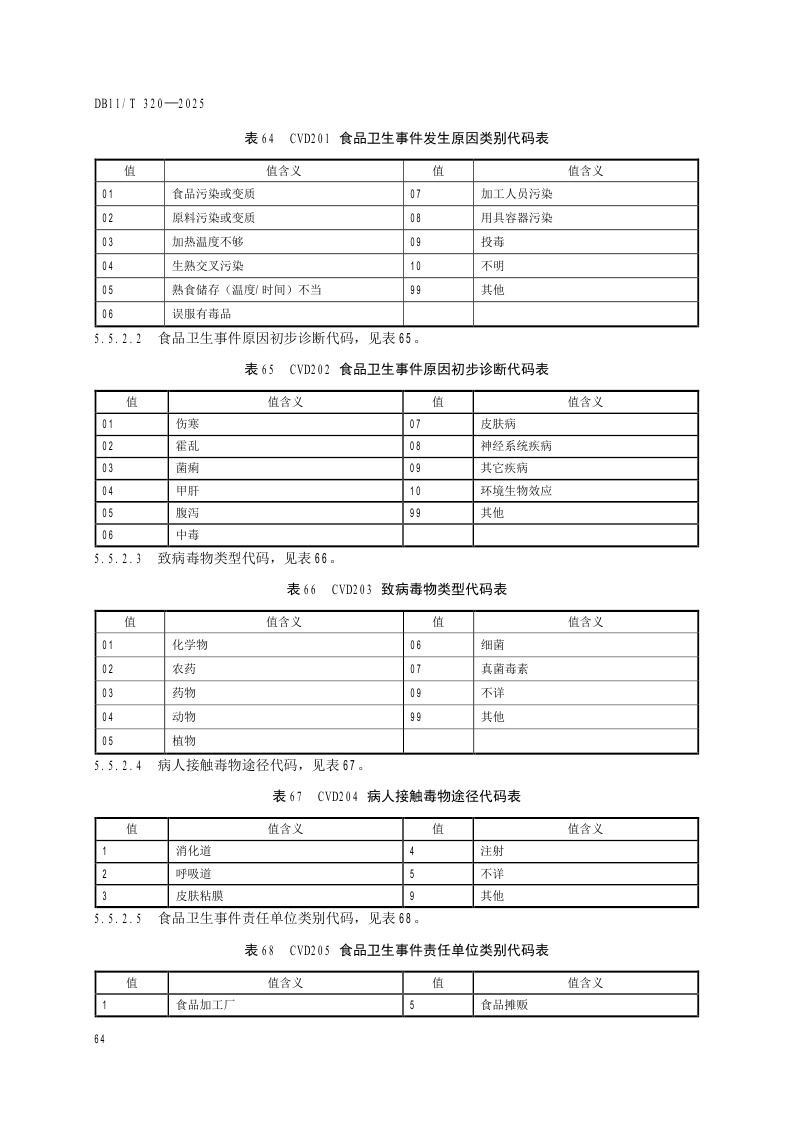 DB11/T 320—2025

表64 CVD201 食品卫生事件发生原因类别代码表

| 值 | 值含义 | 值 | 值含义 |
|---|---|---|---|
| 01 | 食品污染或变质 | 07 | 加工人员污染 |
| 02 | 原料污染或变质 | 08 | 用具容器污染 |
| 03 | 加热温度不够 | 09 | 投毒 |
| 04 | 生熟交叉污染 | 10 | 不明 |
| 05 | 熟食储存（温度/时间）不当 | 99 | 其他 |
| 06 | 误服有毒品 | | |

5.5.2.2 食品卫生事件原因初步诊断代码，见表65。

表65 CVD202 食品卫生事件原因初步诊断代码表

| 值 | 值含义 | 值 | 值含义 |
|---|---|---|---|
| 01 | 伤寒 | 07 | 皮肤病 |
| 02 | 霍乱 | 08 | 神经系统疾病 |
| 03 | 菌痢 | 09 | 其它疾病 |
| 04 | 甲肝 | 10 | 环境生物效应 |
| 05 | 腹泻 | 99 | 其他 |
| 06 | 中毒 | | |

5.5.2.3 致病毒物类型代码，见表66。

表66 CVD203 致病毒物类型代码表

| 值 | 值含义 | 值 | 值含义 |
|---|---|---|---|
| 01 | 化学物 | 06 | 细菌 |
| 02 | 农药 | 07 | 真菌毒素 |
| 03 | 药物 | 09 | 不详 |
| 04 | 动物 | 99 | 其他 |
| 05 | 植物 | | |

5.5.2.4 病人接触毒物途径代码，见表67。

表67 CVD204 病人接触毒物途径代码表

| 值 | 值含义 | 值 | 值含义 |
|---|---|---|---|
| 1 | 消化道 | 4 | 注射 |
| 2 | 呼吸道 | 5 | 不详 |
| 3 | 皮肤粘膜 | 9 | 其他 |

5.5.2.5 食品卫生事件责任单位类别代码，见表68。

表68 CVD205 食品卫生事件责任单位类别代码表

| 值 | 值含义 | 值 | 值含义 |
|---|---|---|---|
| 1 | 食品加工厂 | 5 | 食品摊贩 |

64